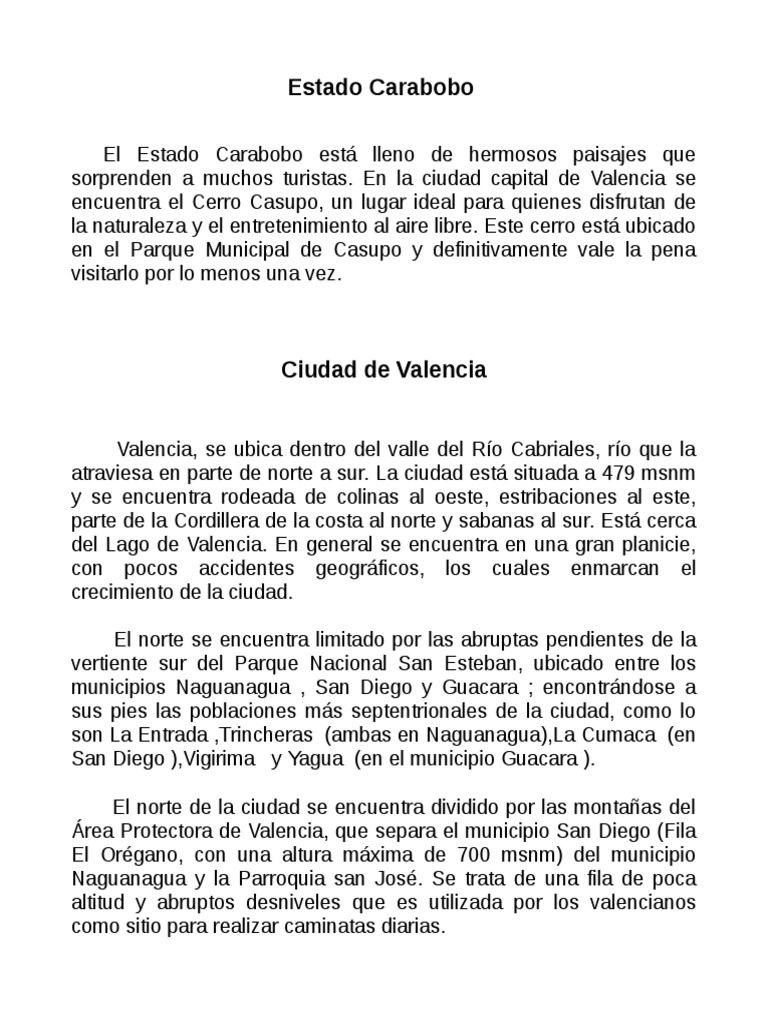 Estado Carabobo

El Estado Carabobo está lleno de hermosos paisajes que sorprenden a muchos turistas. En la ciudad capital de Valencia se encuentra el Cerro Casupo, un lugar ideal para quienes disfrutan de la naturaleza y el entretenimiento al aire libre. Este cerro está ubicado en el Parque Municipal de Casupo y definitivamente vale la pena visitarlo por lo menos una vez.

Ciudad de Valencia

Valencia, se ubica dentro del valle del Río Cabriales, río que la atraviesa en parte de norte a sur. La ciudad está situada a 479 msnm y se encuentra rodeada de colinas al oeste, estribaciones al este, parte de la Cordillera de la costa al norte y sabanas al sur. Está cerca del Lago de Valencia. En general se encuentra en una gran planicie, con pocos accidentes geográficos, los cuales enmarcan el crecimiento de la ciudad.

El norte se encuentra limitado por las abruptas pendientes de la vertiente sur del Parque Nacional San Esteban, ubicado entre los municipios Naguanagua , San Diego y Guacara ; encontrándose a sus pies las poblaciones más septentrionales de la ciudad, como lo son La Entrada ,Trincheras (ambas en Naguanagua),La Cumaca (en San Diego ),Vigirima y Yagua (en el municipio Guacara ).

El norte de la ciudad se encuentra dividido por las montañas del Área Protectora de Valencia, que separa el municipio San Diego (Fila El Orégano, con una altura máxima de 700 msnm) del municipio Naguanagua y la Parroquia san José. Se trata de una fila de poca altitud y abruptos desniveles que es utilizada por los valencianos como sitio para realizar caminatas diarias.